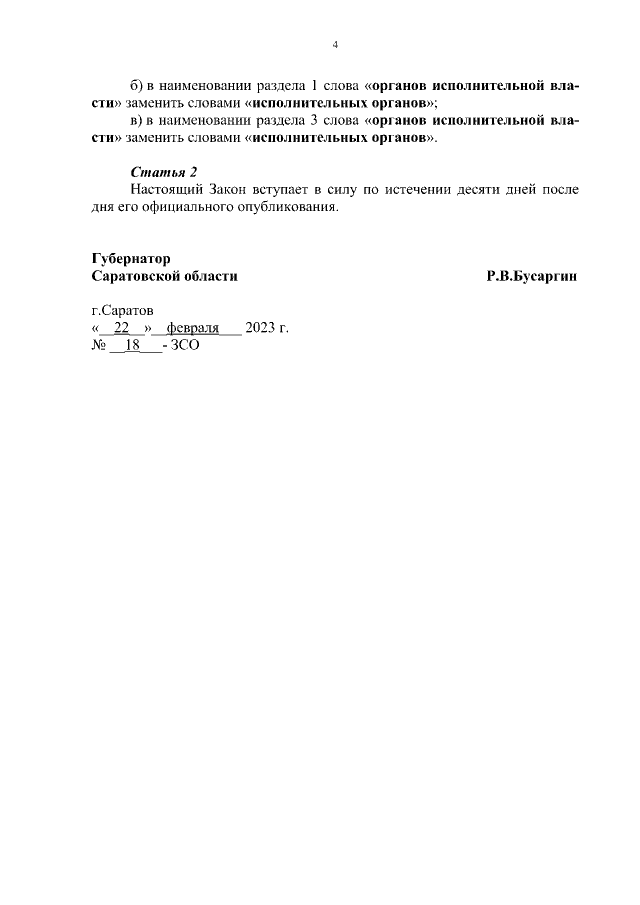 4

б) в наименовании раздела 1 слова «органов исполнительной власти» заменить словами «исполнительных органов»;

в) в наименовании раздела 3 слова «органов исполнительной власти» заменить словами «исполнительных органов».

Статья 2

Настоящий Закон вступает в силу по истечении десяти дней после дня его официального опубликования.

Губернатор
Саратовской области

Р.В.Бусаргин

г.Саратов
« 22 » февраля 2023 г.
№ 18 - ЗСО